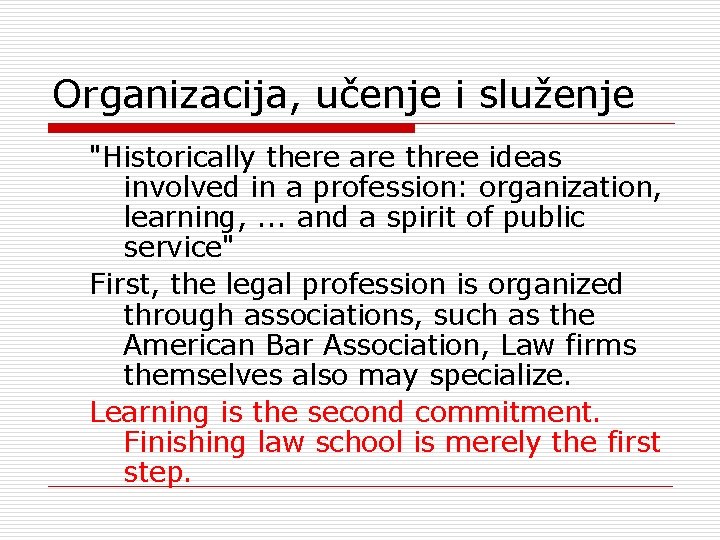 Organizacija, učenje i služenje

"Historically there are three ideas involved in a profession: organization, learning, ... and a spirit of public service"

First, the legal profession is organized through associations, such as the American Bar Association, Law firms themselves also may specialize.

Learning is the second commitment. Finishing law school is merely the first step.